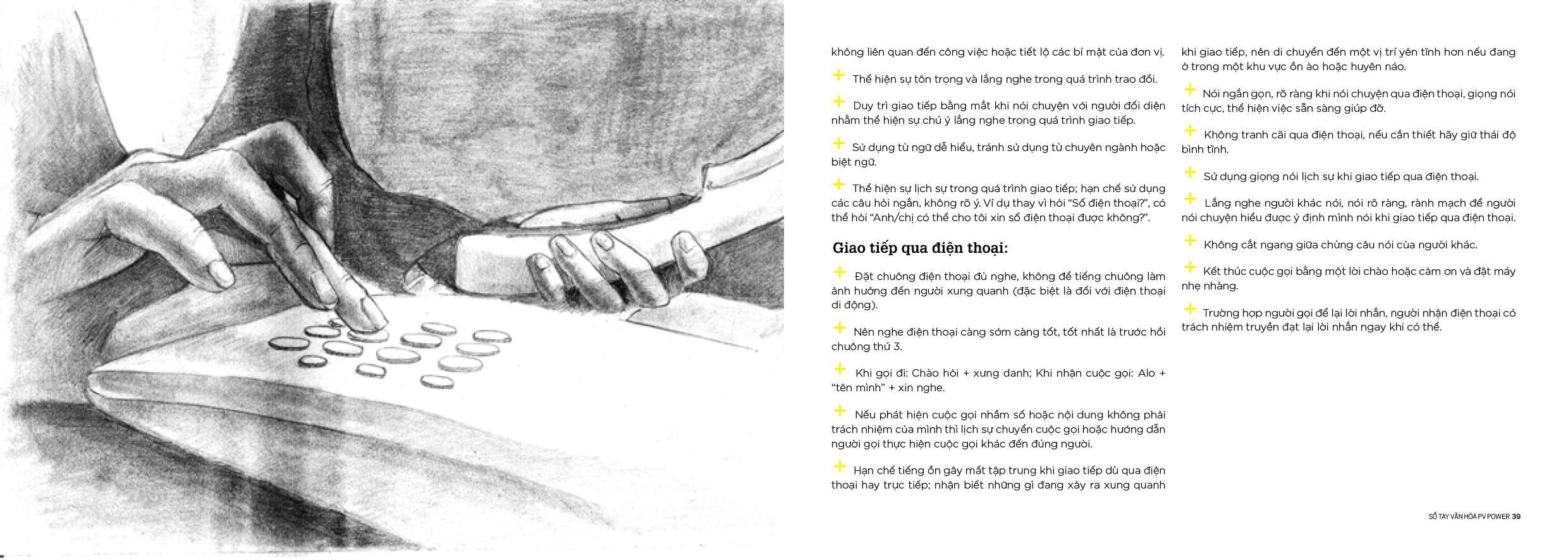 không liên quan đến công việc hoặc tiết lộ các bí mật của đơn vị.

+ Thể hiện sự tôn trọng và lắng nghe trong quá trình trao đổi.

+ Duy trì giao tiếp bằng mắt khi nói chuyện với người đối diện nhằm thể hiện sự chú ý lắng nghe trong quá trình giao tiếp.

+ Sử dụng từ ngữ dễ hiểu, tránh sử dụng từ chuyên ngành hoặc biệt ngữ.

+ Thể hiện sự lịch sự trong quá trình giao tiếp; hạn chế sử dụng các câu hỏi ngắn, không rõ ý. Ví dụ thay vì hỏi "Số điện thoại?", có thể hỏi "Anh/chị có thể cho tôi xin số điện thoại được không?".

Giao tiếp qua điện thoại:

+ Đặt chuông điện thoại đủ nghe, không để tiếng chuông làm ảnh hưởng đến người xung quanh (đặc biệt là đối với điện thoại di động).

+ Nên nghe điện thoại càng sớm càng tốt, tốt nhất là trước hồi chuông thứ 3.

+ Khi gọi đi: Chào hỏi + xưng danh; Khi nhận cuộc gọi: Alo + "tên mình" + xin nghe.

+ Nếu phát hiện cuộc gọi nhầm số hoặc nội dung không phải trách nhiệm của mình thì lịch sự chuyển cuộc gọi hoặc hướng dẫn người gọi thực hiện cuộc gọi khác đến đúng người.

+ Hạn chế tiếng ồn gây mất tập trung khi giao tiếp dù qua điện thoại hay trực tiếp; nhận biết những gì đang xảy ra xung quanh khi giao tiếp, nên di chuyển đến một vị trí yên tĩnh hơn nếu đang ở trong một khu vực ồn ào hoặc huyên náo.

+ Nói ngắn gọn, rõ ràng khi nói chuyện qua điện thoại, giọng nói tích cực, thể hiện việc sẵn sàng giúp đỡ.

+ Không tranh cãi qua điện thoại, nếu cần thiết hãy giữ thái độ bình tĩnh.

+ Sử dụng giọng nói lịch sự khi giao tiếp qua điện thoại.

+ Lắng nghe người khác nói, nói rõ ràng, rành mạch để người nói chuyện hiểu được ý định mình nói khi giao tiếp qua điện thoại.

+ Không cắt ngang giữa chừng câu nói của người khác.

+ Kết thúc cuộc gọi bằng một lời chào hoặc cảm ơn và đặt máy nhẹ nhàng.

+ Trường hợp người gọi để lại lời nhắn, người nhận điện thoại có trách nhiệm truyền đạt lại lời nhắn ngay khi có thể.

SỔ TAY VĂN HÓA PV POWER 39